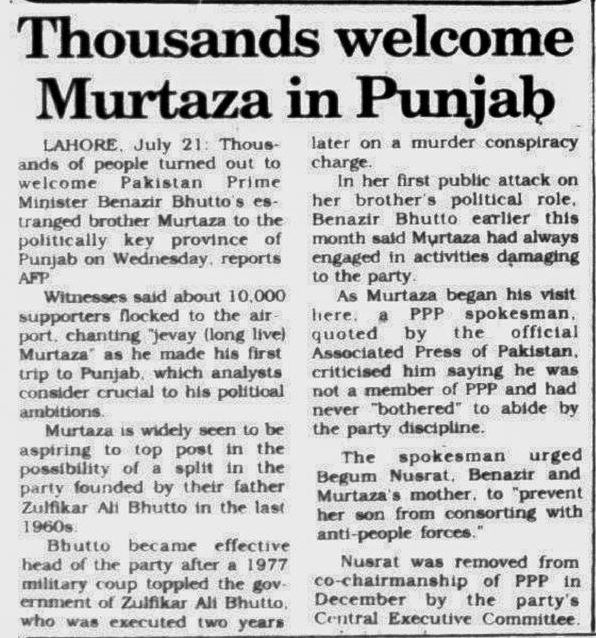 Thousands welcome Murtaza in Punjab

LAHORE, July 21: Thousands of people turned out to welcome Pakistan Prime Minister Benazir Bhutto's estranged brother Murtaza to the politically key province of Punjab on Wednesday, reports AFP.

Witnesses said about 10,000 supporters flocked to the airport, chanting "jevay (long live) Murtaza" as he made his first trip to Punjab, which analysts consider crucial to his political ambitions.

Murtaza is widely seen to be aspiring to top post in the possibility of a split in the party founded by their father Zulfikar Ali Bhutto in the last 1960s.

Bhutto became effective head of the party after a 1977 military coup toppled the government of Zulfikar Ali Bhutto, who was executed two years later on a murder conspiracy charge.

In her first public attack on her brother's political role, Benazir Bhutto earlier this month said Murtaza had always engaged in activities damaging to the party.

As Murtaza began his visit here, a PPP spokesman, quoted by the official Associated Press of Pakistan, criticised him saying he was not a member of PPP and had never "bothered" to abide by the party discipline.

The spokesman urged Begum Nusrat, Benazir and Murtaza's mother, to "prevent her son from consorting with anti-people forces."

Nusrat was removed from co-chairmanship of PPP in December by the party's Central Executive Committee.